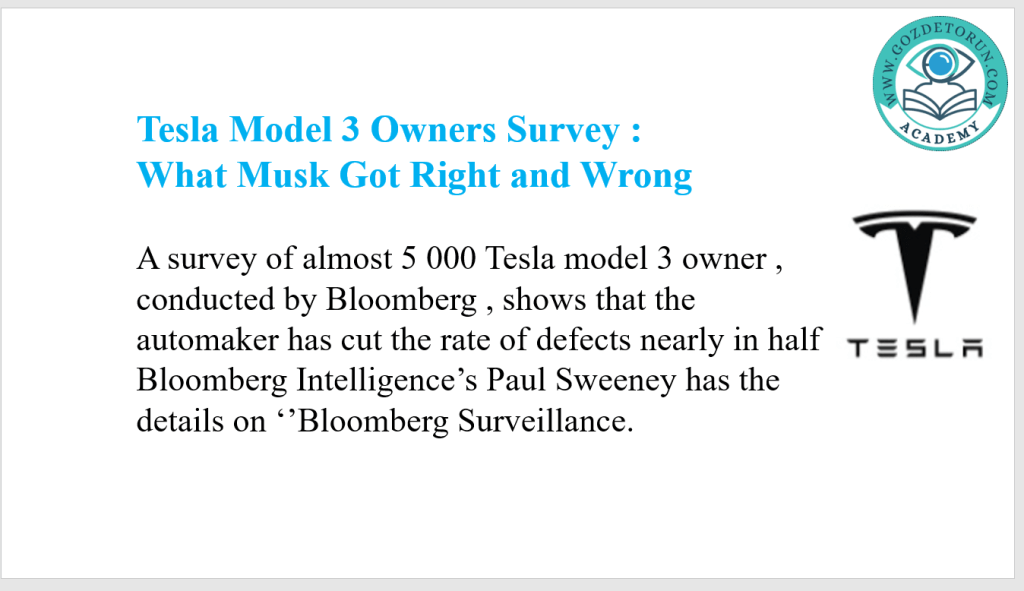 WWW.GOZDETORUN.COM
ACADEMY

Tesla Model 3 Owners Survey :
What Musk Got Right and Wrong

A survey of almost 5 000 Tesla model 3 owner , conducted by Bloomberg , shows that the automaker has cut the rate of defects nearly in half Bloomberg Intelligence's Paul Sweeney has the details on ''Bloomberg Surveillance.

TESLA